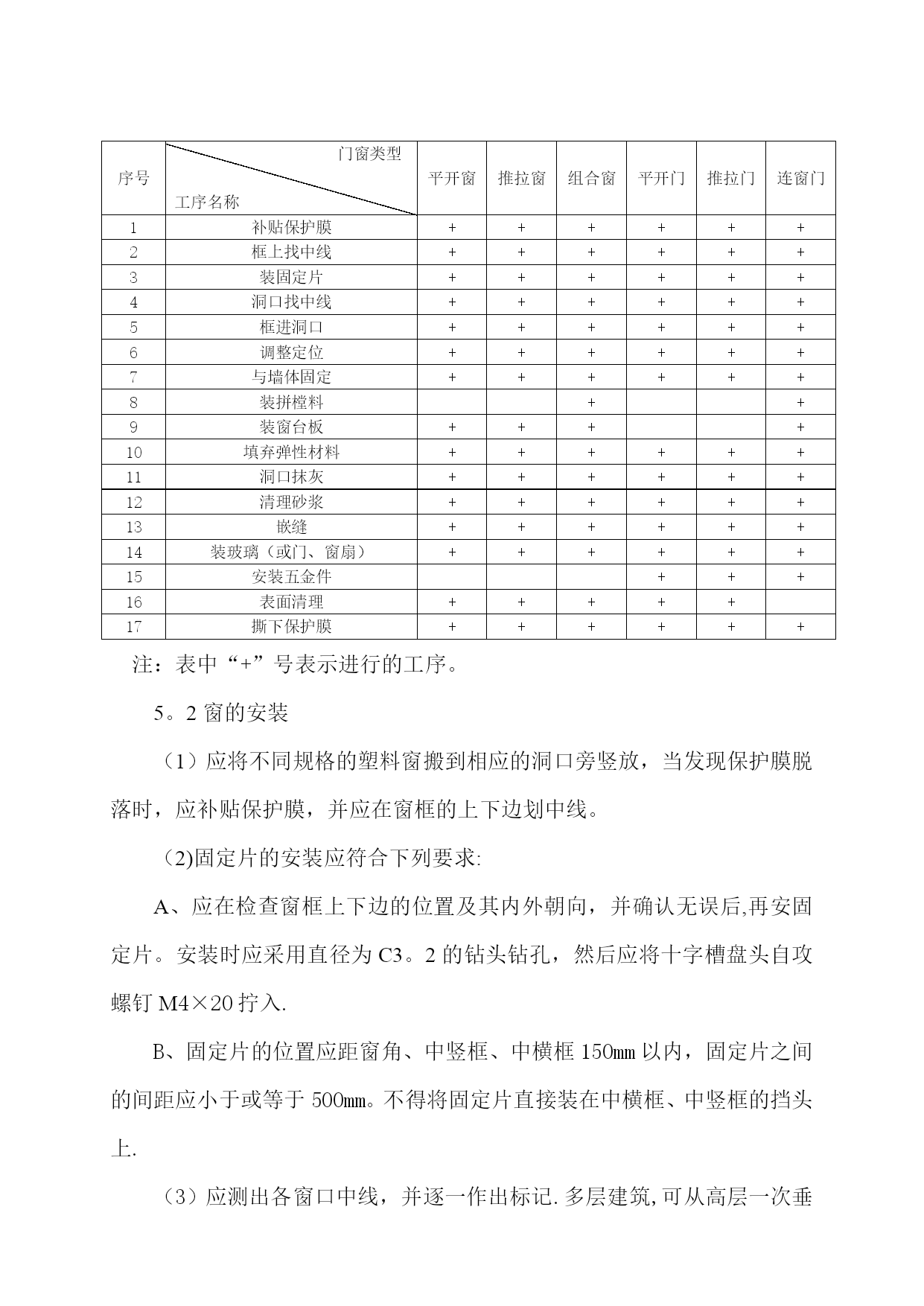 | 序号 | 门窗类型 工序名称 | 平开窗 | 推拉窗 | 组合窗 | 平开门 | 推拉门 | 连窗门 |
|---|---|---|---|---|---|---|---|
| 1 | 补贴保护膜 | + | + | + | + | + | + |
| 2 | 框上找中线 | + | + | + | + | + | + |
| 3 | 装固定片 | + | + | + | + | + | + |
| 4 | 洞口找中线 | + | + | + | + | + | + |
| 5 | 框进洞口 | + | + | + | + | + | + |
| 6 | 调整定位 | + | + | + | + | + | + |
| 7 | 与墙体固定 | + | + | + | + | + | + |
| 8 | 装拼樘料 | | | + | | | + |
| 9 | 装窗台板 | + | + | + | | | + |
| 10 | 填弃弹性材料 | + | + | + | + | + | + |
| 11 | 洞口抹灰 | + | + | + | + | + | + |
| 12 | 清理砂浆 | + | + | + | + | + | + |
| 13 | 嵌缝 | + | + | + | + | + | + |
| 14 | 装玻璃（或门、窗扇） | + | + | + | + | + | + |
| 15 | 安装五金件 | | | | + | + | + |
| 16 | 表面清理 | + | + | + | + | + | |
| 17 | 撕下保护膜 | + | + | + | + | + | + |

注：表中“+”号表示进行的工序。

5。2 窗的安装

（1）应将不同规格的塑料窗搬到相应的洞口旁竖放，当发现保护膜脱落时，应补贴保护膜，并应在窗框的上下边划中线。

（2)固定片的安装应符合下列要求:

A、应在检查窗框上下边的位置及其内外朝向，并确认无误后,再安固定片。安装时应采用直径为 C3。2 的钻头钻孔，然后应将十字槽盘头自攻螺钉 M4×20 拧入.

B、固定片的位置应距窗角、中竖框、中横框 150㎜ 以内，固定片之间的间距应小于或等于 500㎜。不得将固定片直接装在中横框、中竖框的挡头上.

（3）应测出各窗口中线，并逐一作出标记. 多层建筑,可从高层一次垂